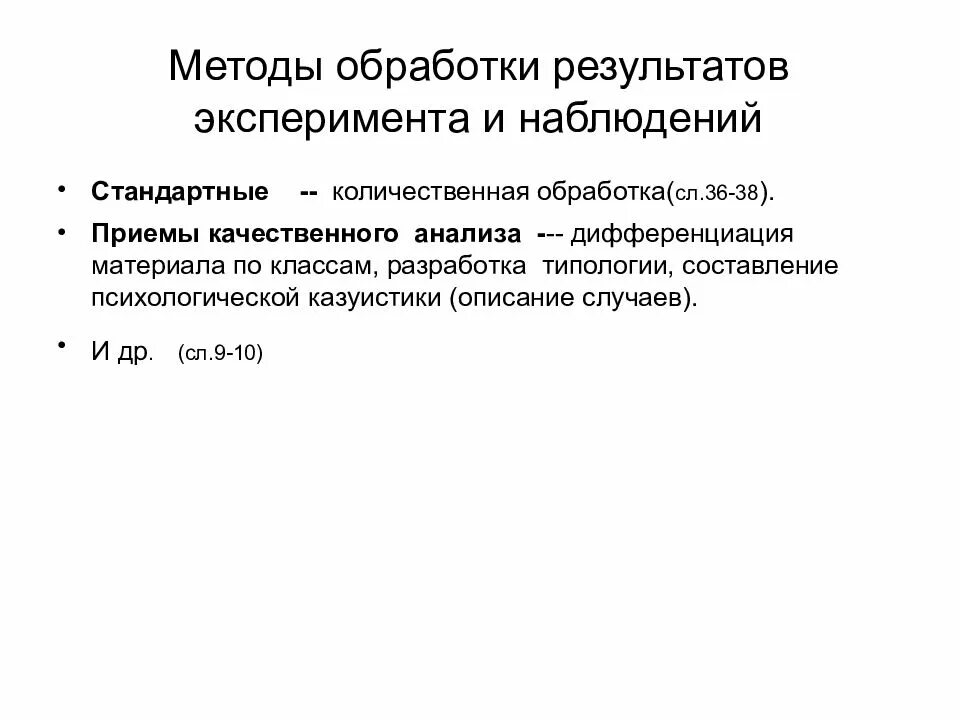 Методы обработки результатов эксперимента и наблюдений

• Стандартные -- количественная обработка(сл.36-38).

• Приемы качественного анализа --- дифференциация материала по классам, разработка типологии, составление психологической казуистики (описание случаев).

• И др. (сл.9-10)